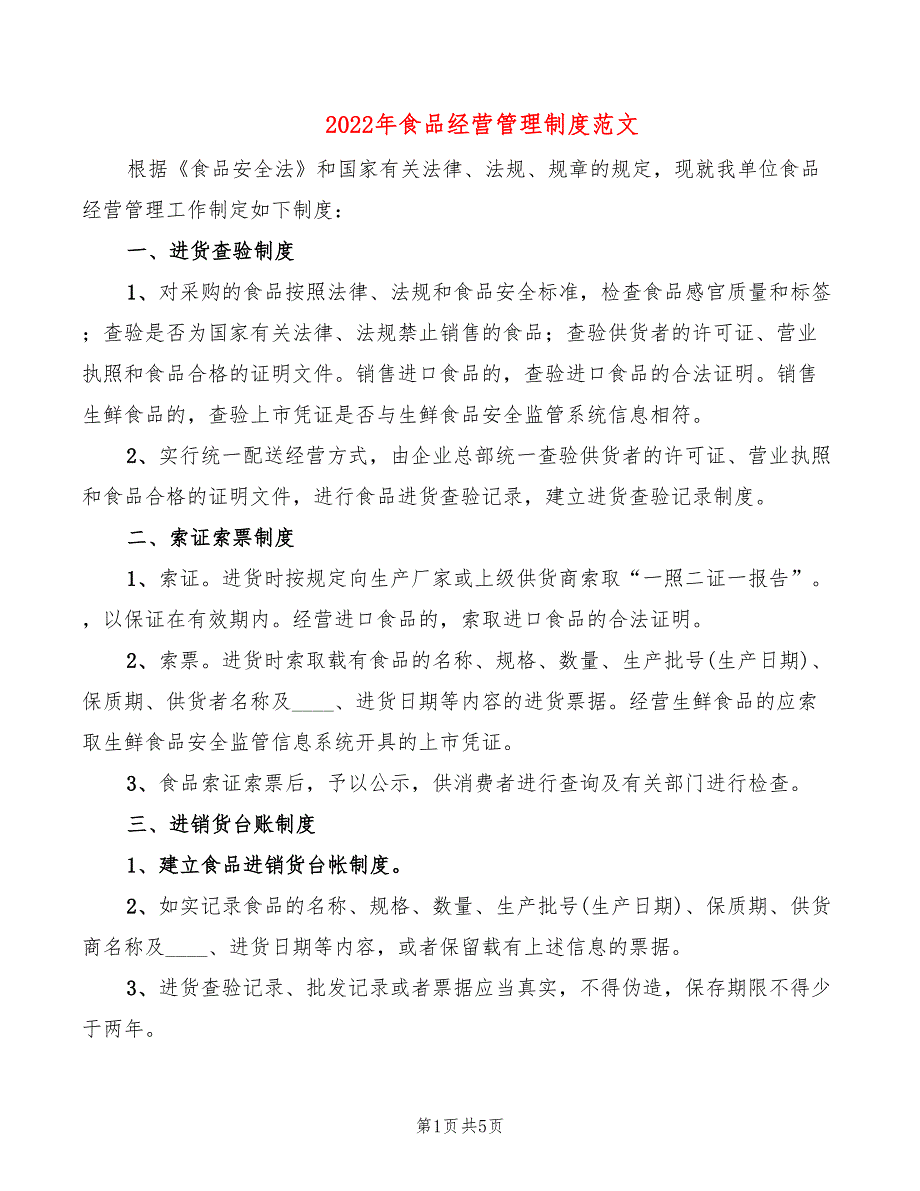 2022年食品经营管理制度范文

根据《食品安全法》和国家有关法律、法规、规章的规定，现就我单位食品经营管理工作制定如下制度：

一、进货查验制度

1、对采购的食品按照法律、法规和食品安全标准，检查食品感官质量和标签；查验是否为国家有关法律、法规禁止销售的食品；查验供货者的许可证、营业执照和食品合格的证明文件。销售进口食品的，查验进口食品的合法证明。销售生鲜食品的，查验上市凭证是否与生鲜食品安全监管系统信息相符。

2、实行统一配送经营方式，由企业总部统一查验供货者的许可证、营业执照和食品合格的证明文件，进行食品进货查验记录，建立进货查验记录制度。

二、索证索票制度

1、索证。进货时按规定向生产厂家或上级供货商索取“一照二证一报告”。，以保证在有效期内。经营进口食品的，索取进口食品的合法证明。

2、索票。进货时索取载有食品的名称、规格、数量、生产批号(生产日期)、保质期、供货者名称及____、进货日期等内容的进货票据。经营生鲜食品的应索取生鲜食品安全监管信息系统开具的上市凭证。

3、食品索证索票后，予以公示，供消费者进行查询及有关部门进行检查。

三、进销货台账制度

1、建立食品进销货台帐制度。

2、如实记录食品的名称、规格、数量、生产批号(生产日期)、保质期、供货商名称及____、进货日期等内容，或者保留载有上述信息的票据。

3、进货查验记录、批发记录或者票据应当真实，不得伪造，保存期限不得少于两年。

第1页 共5页